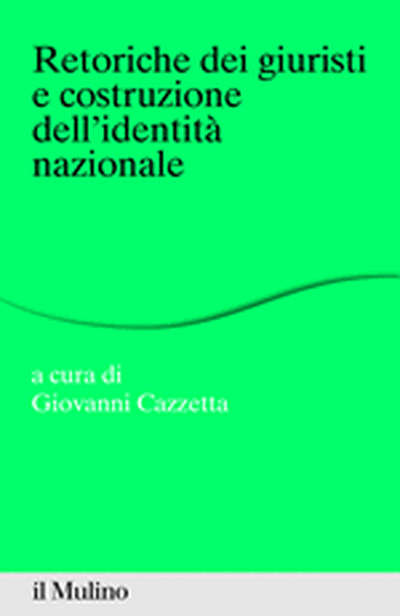 Retoriche dei giuristi e costruzione dell'identità nazionale

a cura di
Giovanni Cazzetta

il Mulino